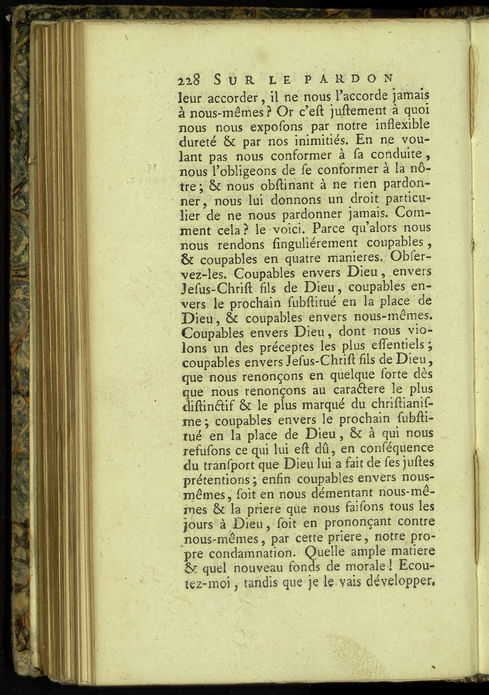 228 SUR LE PARDON

leur accorder, il ne nous l'accorde jamais à nous-mêmes? Or c'eſt juſtement à quoi nous nous expoſons par notre inflexible dureté & par nos inimitiés. En ne voulant pas nous conformer à ſa conduite, nous l'obligeons de ſe conformer à la nôtre; & nous obſtinant à ne rien pardonner, nous lui donnons un droit particulier de ne nous pardonner jamais. Comment cela? le voici. Parce qu'alors nous nous rendons ſinguliérement coupables, & coupables en quatre manieres. Obſervez-les. Coupables envers Dieu, envers Jeſus-Chriſt fils de Dieu, coupables envers le prochain ſubſtitué en la place de Dieu, & coupables envers nous-mêmes. Coupables envers Dieu, dont nous violons un des préceptes les plus eſſentiels; coupables envers Jeſus-Chriſt fils de Dieu, que nous renonçons en quelque ſorte dès que nous renonçons au caractere le plus diſtinctif & le plus marqué du chriſtianiſme; coupables envers le prochain ſubſtitué en la place de Dieu, & à qui nous refuſons ce qui lui eſt dû, en conſéquence du tranſport que Dieu lui a fait de ſes juſtes prétentions; enfin coupables envers nous-mêmes, ſoit en nous démentant nous-mêmes & la priere que nous faiſons tous les jours à Dieu, ſoit en prononçant contre nous-mêmes, par cette priere, notre propre condamnation. Quelle ample matiere & quel nouveau fonds de morale! Ecoutez-moi, tandis que je le vais développer.